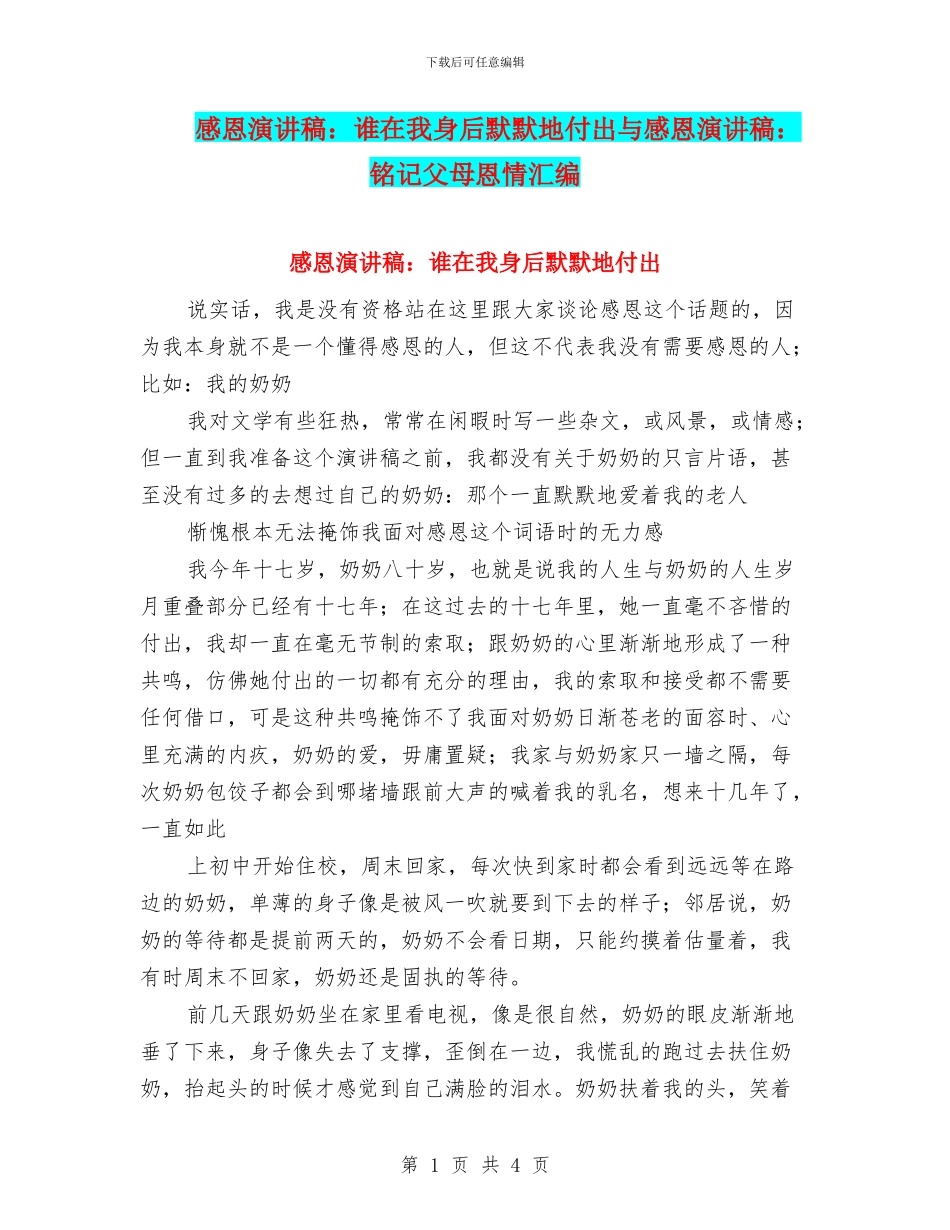 下载后可任意编辑

感恩演讲稿：谁在我身后默默地付出与感恩演讲稿：铭记父母恩情汇编

感恩演讲稿：谁在我身后默默地付出

说实话，我是没有资格站在这里跟大家谈论感恩这个话题的，因为我本身就不是一个懂得感恩的人，但这不代表我没有需要感恩的人；比如：我的奶奶

我对文学有些狂热，常常在闲暇时写一些杂文，或风景，或情感；但一直到我准备这个演讲稿之前，我都没有关于奶奶的只言片语，甚至没有过多的去想过自己的奶奶：那个一直默默地爱着我的老人

惭愧根本无法掩饰我面对感恩这个词语时的无力感

我今年十七岁，奶奶八十岁，也就是说我的人生与奶奶的人生岁月重叠部分已经有十七年；在这过去的十七年里，她一直毫不吝惜的付出，我却一直在毫无节制的索取；跟奶奶的心里渐渐地形成了一种共鸣，仿佛她付出的一切都有充分的理由，我的索取和接受都不需要任何借口，可是这种共鸣掩饰不了我面对奶奶日渐苍老的面容时、心里充满的内疚，奶奶的爱，毋庸置疑；我家与奶奶家只一墙之隔，每次奶奶包饺子都会到哪堵墙跟前大声的喊着我的乳名，想来十几年了，一直如此

上初中开始住校，周末回家，每次快到家时都会看到远远等在路边的奶奶，单薄的身子像是被风一吹就要到下去的样子；邻居说，奶奶的等待都是提前两天的，奶奶不会看日期，只能约摸着估量着，我有时周末不回家，奶奶还是固执的等待。

前几天跟奶奶坐在家里看电视，像是很自然，奶奶的眼皮渐渐地垂了下来，身子像失去了支撑，歪倒在一边，我慌乱的跑过去扶住奶奶，抬起头的时候才感觉到自己满脸的泪水。奶奶扶着我的头，笑着

第 1 页 共 4 页